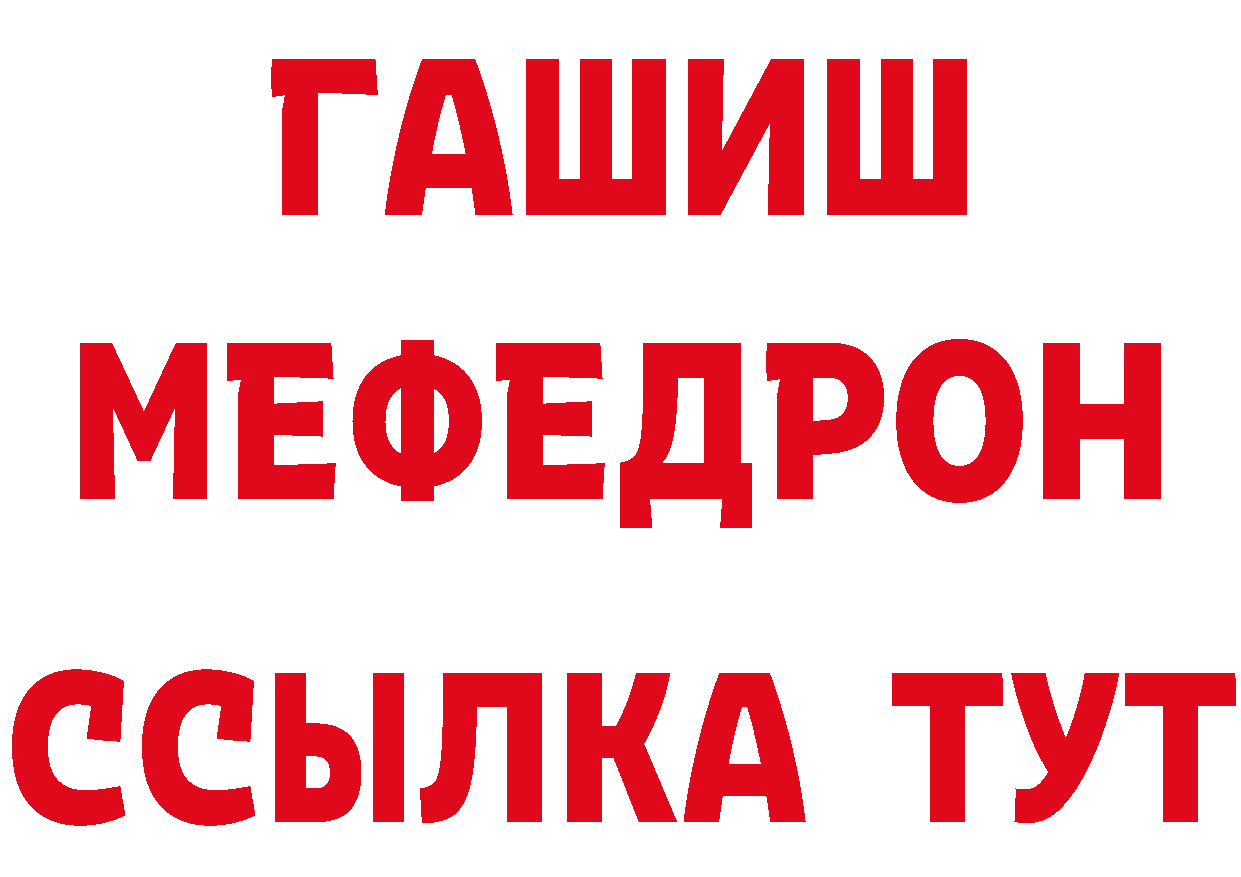 ГАШИШ
МЕФЕДРОН
ССЫЛКА ТУТ